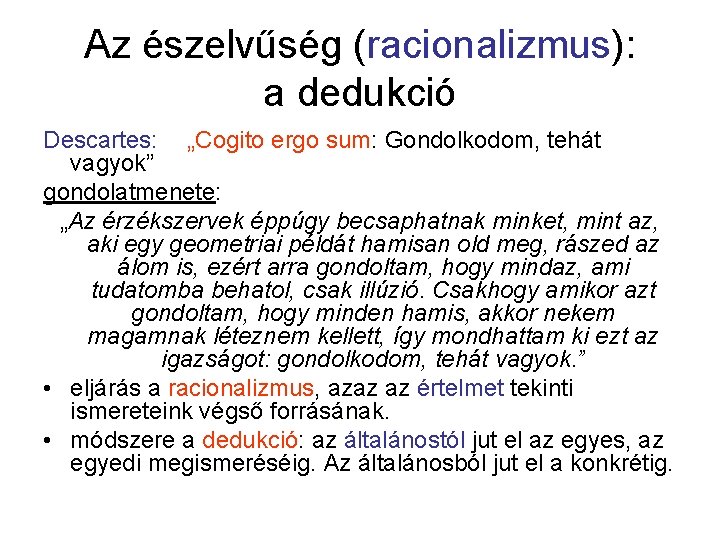 Az észelvűség (racionalizmus):
a dedukció

Descartes: „Cogito ergo sum: Gondolkodom, tehát vagyok"

gondolatmenete:

„Az érzékszervek éppúgy becsaphatnak minket, mint az, aki egy geometriai példát hamisan old meg, rászed az álom is, ezért arra gondoltam, hogy mindaz, ami tudatomba behatol, csak illúzió. Csakhogy amikor azt gondoltam, hogy minden hamis, akkor nekem magamnak léteznem kellett, így mondhattam ki ezt az igazságot: gondolkodom, tehát vagyok."

• eljárás a racionalizmus, azaz az értelmet tekinti ismereteink végső forrásának.
• módszere a dedukció: az általánostól jut el az egyes, az egyedi megismeréséig. Az általánosból jut el a konkrétig.